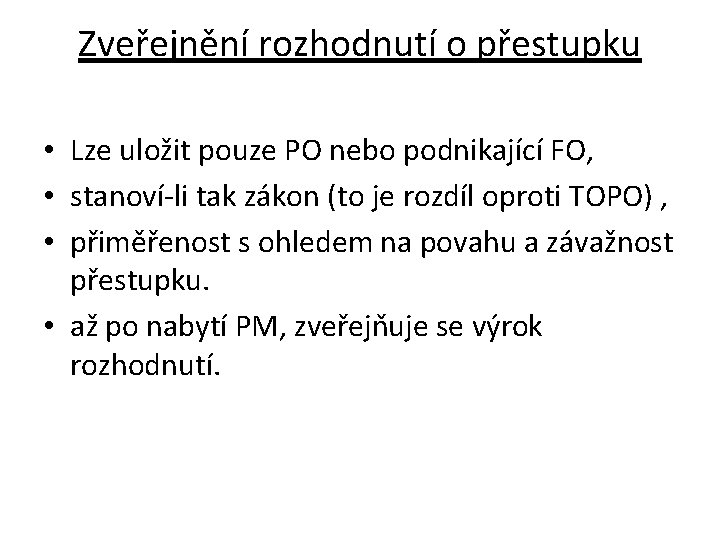 Zveřejnění rozhodnutí o přestupku

• Lze uložit pouze PO nebo podnikající FO,
• stanoví-li tak zákon (to je rozdíl oproti TOPO) ,
• přiměřenost s ohledem na povahu a závažnost přestupku.
• až po nabytí PM, zveřejňuje se výrok rozhodnutí.